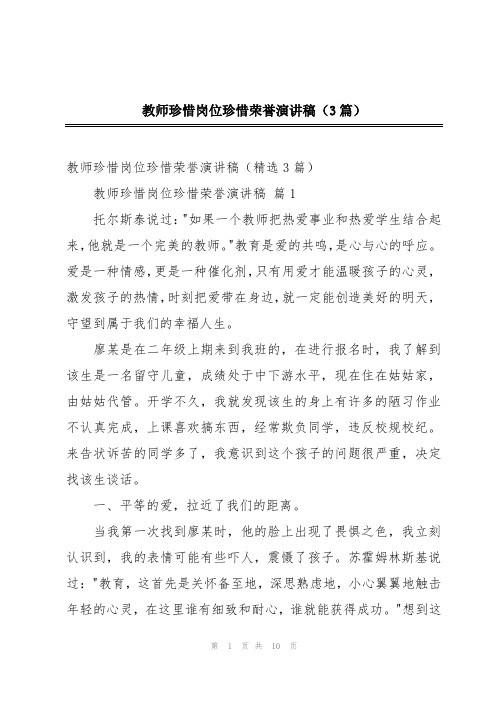 教师珍惜岗位珍惜荣誉演讲稿（3篇）

教师珍惜岗位珍惜荣誉演讲稿（精选3篇）

教师珍惜岗位珍惜荣誉演讲稿 篇1

托尔斯泰说过："如果一个教师把热爱事业和热爱学生结合起来，他就是一个完美的教师。"教育是爱的共鸣，是心与心的呼应。爱是一种情感，更是一种催化剂，只有用爱才能温暖孩子的心灵，激发孩子的热情，时刻把爱带在身边，就一定能创造美好的明天，守望到属于我们的幸福人生。

廖某是在二年级上期来到我班的，在进行报名时，我了解到该生是一名留守儿童，成绩处于中下游水平，现在住在姑姑家，由姑姑代管。开学不久，我就发现该生的身上有许多的陋习作业不认真完成，上课喜欢搞东西，经常欺负同学，违反校规校纪。来告状诉苦的同学多了，我意识到这个孩子的问题很严重，决定找该生谈话。

一、平等的爱，拉近了我们的距离。

当我第一次找到廖某时，他的脸上出现了畏惧之色，我立刻认识到，我的表情可能有些吓人，震慑了孩子。苏霍姆林斯基说过："教育，这首先是关怀备至地，深思熟虑地，小心翼翼地触击年轻的心灵，在这里谁有细致和耐心，谁就能获得成功。"想到这

第 1 页 共 10 页